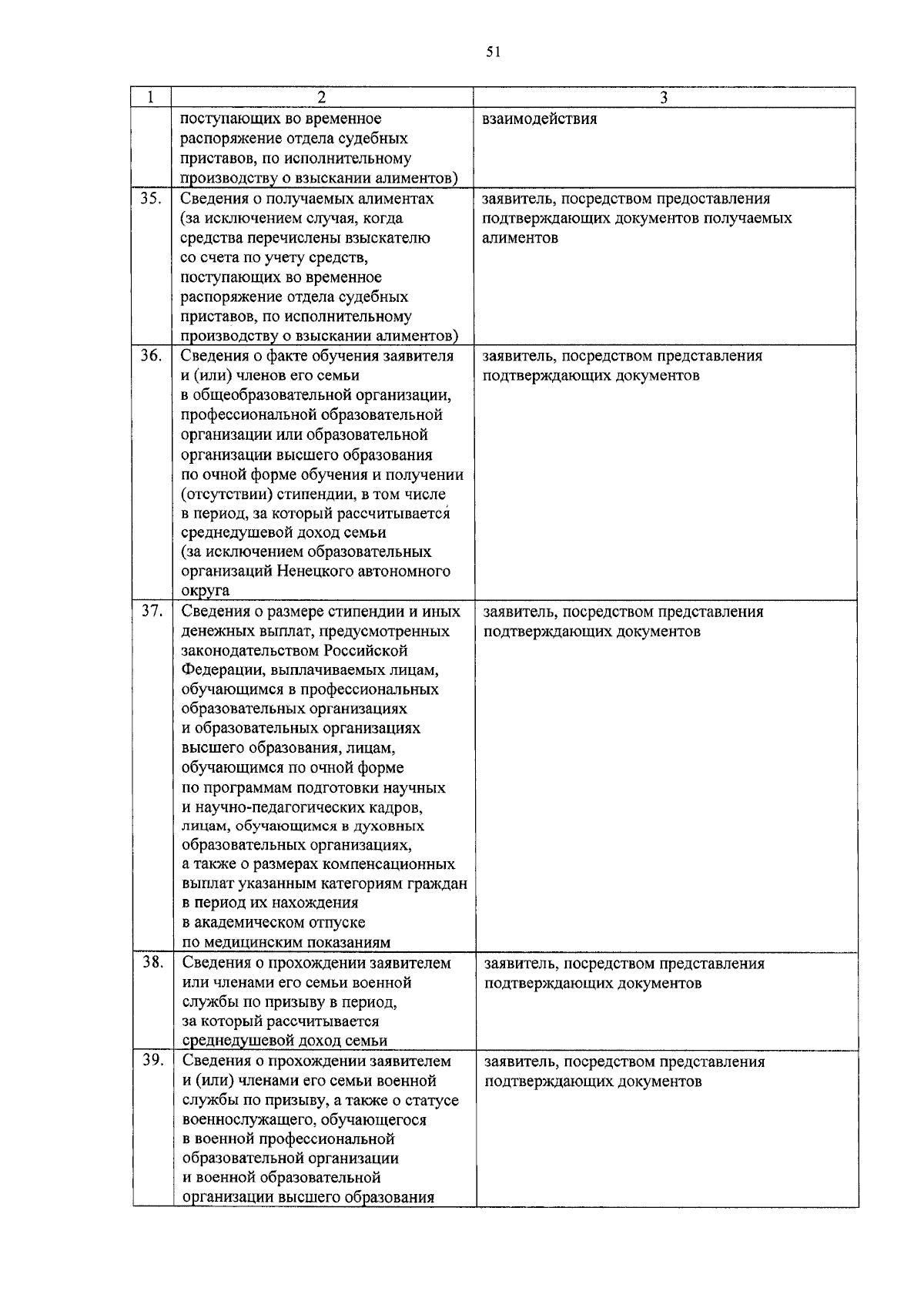 51

| 1 | 2 | 3 |
|---|---|---|
| | поступающих во временное распоряжение отдела судебных приставов, по исполнительному производству о взыскании алиментов) | взаимодействия |
| 35. | Сведения о получаемых алиментах (за исключением случая, когда средства перечислены взыскателю со счета по учету средств, поступающих во временное распоряжение отдела судебных приставов, по исполнительному производству о взыскании алиментов) | заявитель, посредством предоставления подтверждающих документов получаемых алиментов |
| 36. | Сведения о факте обучения заявителя и (или) членов его семьи в общеобразовательной организации, профессиональной образовательной организации или образовательной организации высшего образования по очной форме обучения и получении (отсутствии) стипендии, в том числе в период, за который рассчитывается среднедушевой доход семьи (за исключением образовательных организаций Ненецкого автономного округа | заявитель, посредством представления подтверждающих документов |
| 37. | Сведения о размере стипендии и иных денежных выплат, предусмотренных законодательством Российской Федерации, выплачиваемых лицам, обучающимся в профессиональных образовательных организациях и образовательных организациях высшего образования, лицам, обучающимся по очной форме по программам подготовки научных и научно-педагогических кадров, лицам, обучающимся в духовных образовательных организациях, а также о размерах компенсационных выплат указанным категориям граждан в период их нахождения в академическом отпуске по медицинским показаниям | заявитель, посредством представления подтверждающих документов |
| 38. | Сведения о прохождении заявителем или членами его семьи военной службы по призыву в период, за который рассчитывается среднедушевой доход семьи | заявитель, посредством представления подтверждающих документов |
| 39. | Сведения о прохождении заявителем и (или) членами его семьи военной службы по призыву, а также о статусе военнослужащего, обучающегося в военной профессиональной образовательной организации и военной образовательной организации высшего образования | заявитель, посредством представления подтверждающих документов |